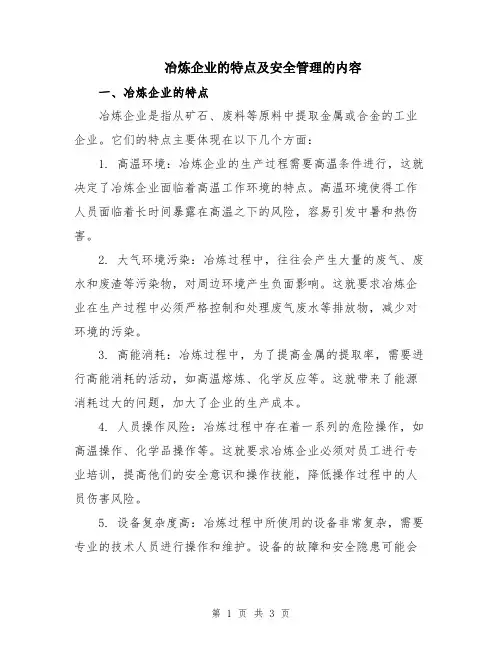 冶炼企业的特点及安全管理的内容

一、冶炼企业的特点

冶炼企业是指从矿石、废料等原料中提取金属或合金的工业企业。它们的特点主要体现在以下几个方面：

1. 高温环境：冶炼企业的生产过程需要高温条件进行，这就决定了冶炼企业面临着高温工作环境的特点。高温环境使得工作人员面临着长时间暴露在高温之下的风险，容易引发中暑和热伤害。

2. 大气环境污染：冶炼过程中，往往会产生大量的废气、废水和废渣等污染物，对周边环境产生负面影响。这就要求冶炼企业在生产过程中必须严格控制和处理废气废水等排放物，减少对环境的污染。

3. 高能消耗：冶炼过程中，为了提高金属的提取率，需要进行高能消耗的活动，如高温熔炼、化学反应等。这就带来了能源消耗过大的问题，加大了企业的生产成本。

4. 人员操作风险：冶炼过程中存在着一系列的危险操作，如高温操作、化学品操作等。这就要求冶炼企业必须对员工进行专业培训，提高他们的安全意识和操作技能，降低操作过程中的人员伤害风险。

5. 设备复杂度高：冶炼过程中所使用的设备非常复杂，需要专业的技术人员进行操作和维护。设备的故障和安全隐患可能会

第 1 页 共 3 页